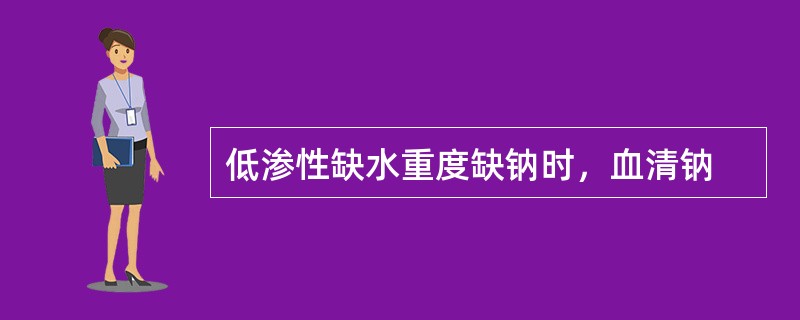 低渗性缺水重度缺钠时，血清钠